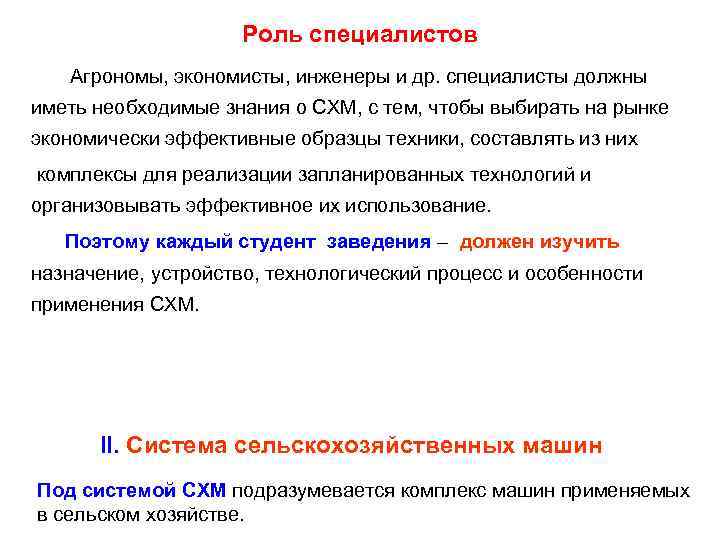 Роль специалистов

Агрономы, экономисты, инженеры и др. специалисты должны иметь необходимые знания о СХМ, с тем, чтобы выбирать на рынке экономически эффективные образцы техники, составлять из них комплексы для реализации запланированных технологий и организовывать эффективное их использование.

Поэтому каждый студент заведения – должен изучить назначение, устройство, технологический процесс и особенности применения СХМ.

II. Система сельскохозяйственных машин

Под системой СХМ подразумевается комплекс машин применяемых в сельском хозяйстве.